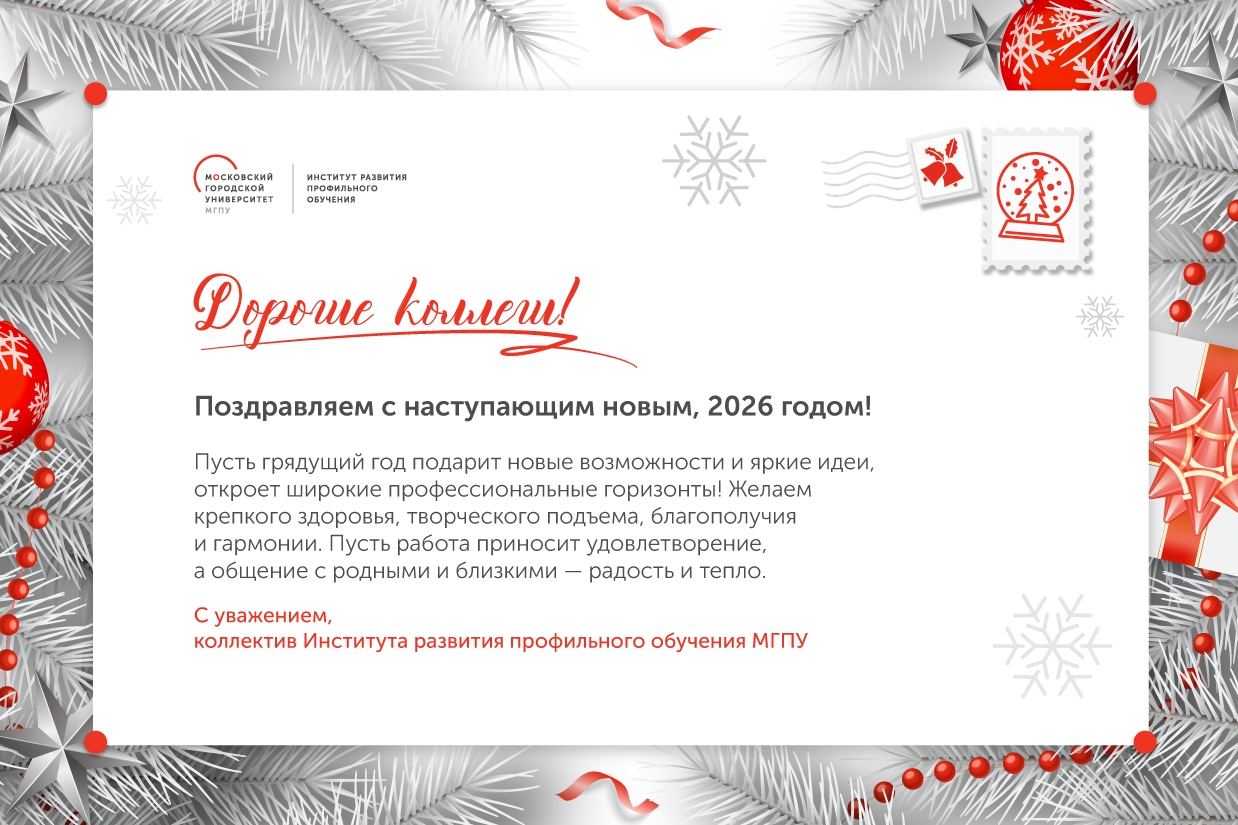 МОСКОВСКИЙ
ГОРОДСКОЙ
УНИВЕРСИТЕТ
МГПУ

ИНСТИТУТ РАЗВИТИЯ
ПРОФИЛЬНОГО
ОБУЧЕНИЯ

Дорогие коллеги!

Поздравляем с наступающим новым, 2026 годом!

Пусть грядущий год подарит новые возможности и яркие идеи, откроет широкие профессиональные горизонты! Желаем крепкого здоровья, творческого подъема, благополучия и гармонии. Пусть работа приносит удовлетворение, а общение с родными и близкими — радость и тепло.

С уважением,
коллектив Института развития профильного обучения МГПУ